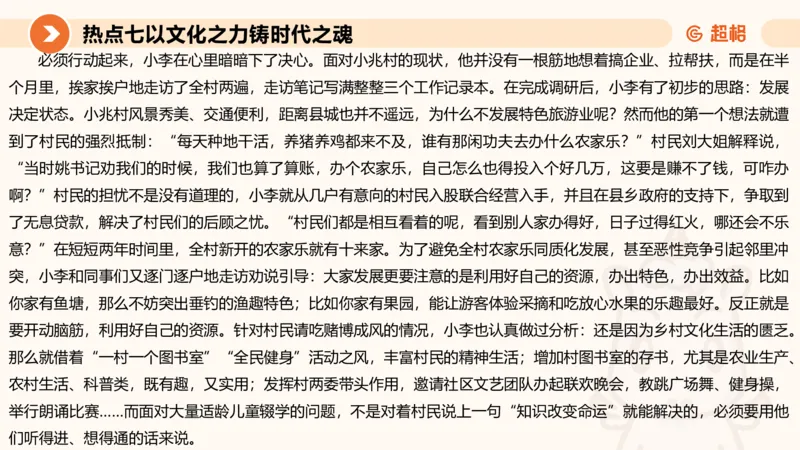 热点七以文化之力铸时代之魂

超格

必须行动起来，小李在心里暗暗下了决心。面对小兆村的现状，他并没有一根筋地想着搞企业、拉帮扶，而是在半个月里，挨家挨户地走访了全村两遍，走访笔记写满整整三个工作记录本。在完成调研后，小李有了初步的思路：发展决定状态。小兆村风景秀美、交通便利，距离县城也并不遥远，为什么不发展特色旅游业呢？然而他的第一个想法就遭到了村民的强烈抵制：“每天种地干活，养猪养鸡都来不及，谁有那闲功夫去办什么农家乐？”村民刘大姐解释说，“当时姚书记劝我们的时候，我们也算了算账，办个农家乐，自己怎么也得投入个好几万，这要是赚不了钱，可咋办啊？”村民的担忧不是没有道理的，小李就从几户有意向的村民入股联合经营入手，并且在县乡政府的支持下，争取到了无息贷款，解决了村民们的后顾之忧。“村民们都是相互看着的呢，看到别人家办得好，日子过得红火，哪还会不乐意？”在短短两年时间里，全村新开的农家乐就有十来家。为了避免全村农家乐同质化发展，甚至恶性竞争引起邻里冲突，小李和同事们又逐门逐户地走访劝说引导：大家发展更要注意的是利用好自己的资源，办出特色，办出效益。比如你家有鱼塘，那么不妨突出垂钓的渔趣特色；比如你家有果园，能让游客体验采摘和吃放心水果的乐趣最好。反正就是要开动脑筋，利用好自己的资源。针对村民请吃赌博成风的情况，小李也认真做过分析：还是因为乡村文化生活的匮乏。那么就借着“一村一个图书室”“全民健身”活动之风，丰富村民的精神生活；增加村图书室的存书，尤其是农业生产、农村生活、科普类，既有趣，又实用；发挥村两委带头作用，邀请社区文艺团队办起联欢晚会，教跳广场舞、健身操，举行朗诵比赛……而面对大量适龄儿童辍学的问题，不是对着村民说上一句“知识改变命运”就能解决的，必须要用他们听得进、想得通的话来说。